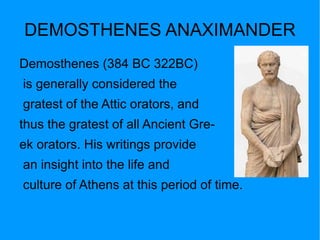 DEMOSTHENES ANAXIMANDER

Demosthenes (384 BC 322BC) is generally considered the gratest of the Attic orators, and thus the gratest of all Ancient Greek orators. His writings provide an insight into the life and culture of Athens at this period of time.